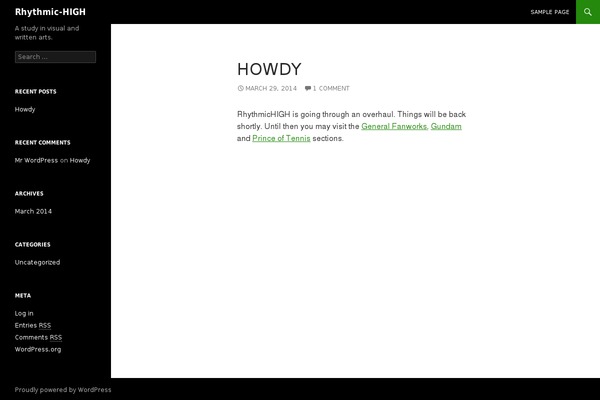 Rhythmic-HIGH

SAMPLE PAGE

A study in visual and written arts.

Search ...

RECENT POSTS

Howdy

RECENT COMMENTS

Mr WordPress on Howdy

ARCHIVES

March 2014

CATEGORIES

Uncategorized

META

Log in
Entries RSS
Comments RSS
WordPress.org

HOWDY

MARCH 29, 2014 1 COMMENT

RhythmicHIGH is going through an overhaul. Things will be back shortly. Until then you may visit the General Fanworks, Gundam and Prince of Tennis sections.

Proudly powered by WordPress